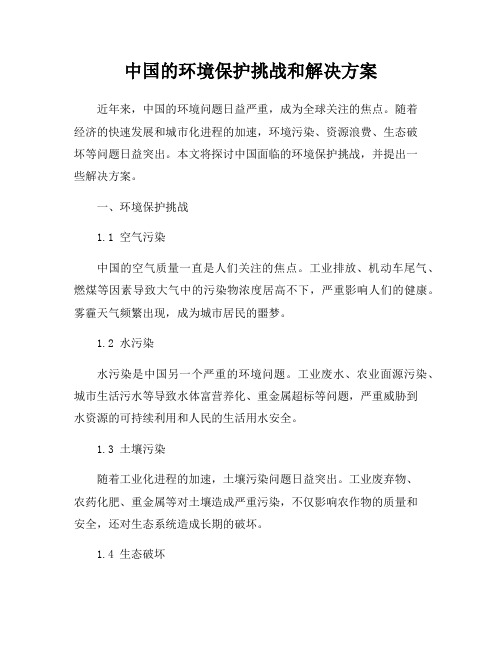 中国的环境保护挑战和解决方案

近年来，中国的环境问题日益严重，成为全球关注的焦点。随着经济的快速发展和城市化进程的加速，环境污染、资源浪费、生态破坏等问题日益突出。本文将探讨中国面临的环境保护挑战，并提出一些解决方案。

一、环境保护挑战

1.1 空气污染

中国的空气质量一直是人们关注的焦点。工业排放、机动车尾气、燃煤等因素导致大气中的污染物浓度居高不下，严重影响人们的健康。雾霾天气频繁出现，成为城市居民的噩梦。

1.2 水污染

水污染是中国另一个严重的环境问题。工业废水、农业面源污染、城市生活污水等导致水体富营养化、重金属超标等问题，严重威胁到水资源的可持续利用和人民的生活用水安全。

1.3 土壤污染

随着工业化进程的加速，土壤污染问题日益突出。工业废弃物、农药化肥、重金属等对土壤造成严重污染，不仅影响农作物的质量和安全，还对生态系统造成长期的破坏。

1.4 生态破坏